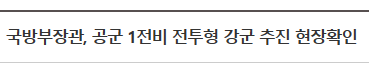 국방부장관, 공군 1전비 전투형 강군 추진 현장확인